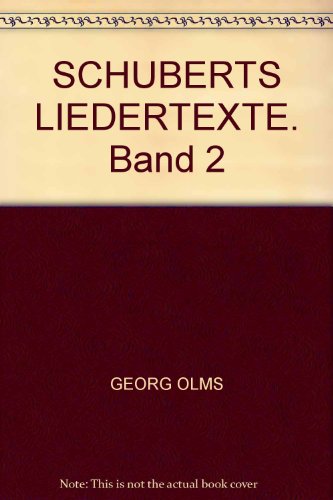 SCHUBERTS LIEDERTEXTE. Band 2

GEORG OLMS

Note: This is not the actual book cover